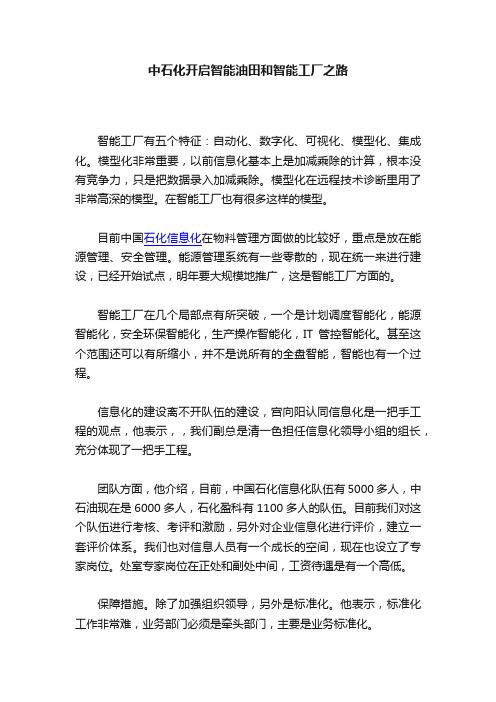 中石化开启智能油田和智能工厂之路

智能工厂有五个特征：自动化、数字化、可视化、模型化、集成化。模型化非常重要，以前信息化基本上是加减乘除的计算，根本没有竞争力，只是把数据录入加减乘除。模型化在远程技术诊断里用了非常高深的模型。在智能工厂也有很多这样的模型。

目前中国石化信息化在物料管理方面做的比较好，重点是放在能源管理、安全管理。能源管理系统有一些零散的，现在统一来进行建设，已经开始试点，明年要大规模地推广，这是智能工厂方面的。

智能工厂在几个局部点有所突破，一个是计划调度智能化，能源智能化，安全环保智能化，生产操作智能化，IT 管控智能化。甚至这个范围还可以有所缩小，并不是说所有的全盘智能，智能也有一个过程。

信息化的建设离不开队伍的建设，宫向阳认同信息化是一把手工程的观点，他表示，，我们副总是清一色担任信息化领导小组的组长，充分体现了一把手工程。

团队方面，他介绍，目前，中国石化信息化队伍有 5000 多人，中石油现在是 6000 多人，石化盈科有 1100 多人的队伍。目前我们对这个队伍进行考核、考评和激励，另外对企业信息化进行评价，建立一套评价体系。我们也对信息人员有一个成长的空间，现在也设立了专家岗位。处室专家岗位在正处和副处中间，工资待遇是有一个高低。

保障措施。除了加强组织领导，另外是标准化。他表示，标准化工作非常难，业务部门必须是牵头部门，主要是业务标准化。